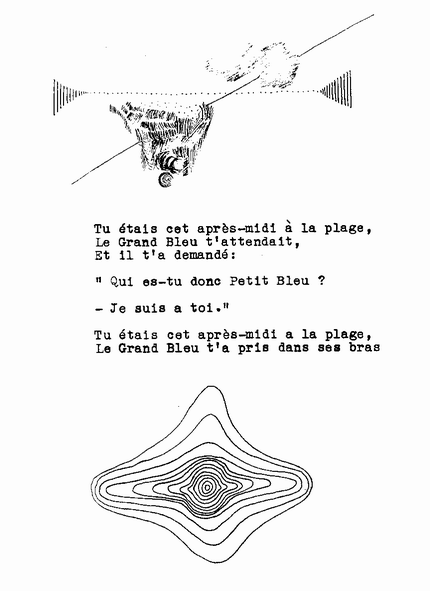 Tu étais cet après-midi à la plage,
Le Grand Bleu t'attendait,
Et il t'a demandé:

" Qui es-tu donc Petit Bleu ?

- Je suis a toi."

Tu étais cet après-midi a la plage,
Le Grand Bleu t'a pris dans ses bras